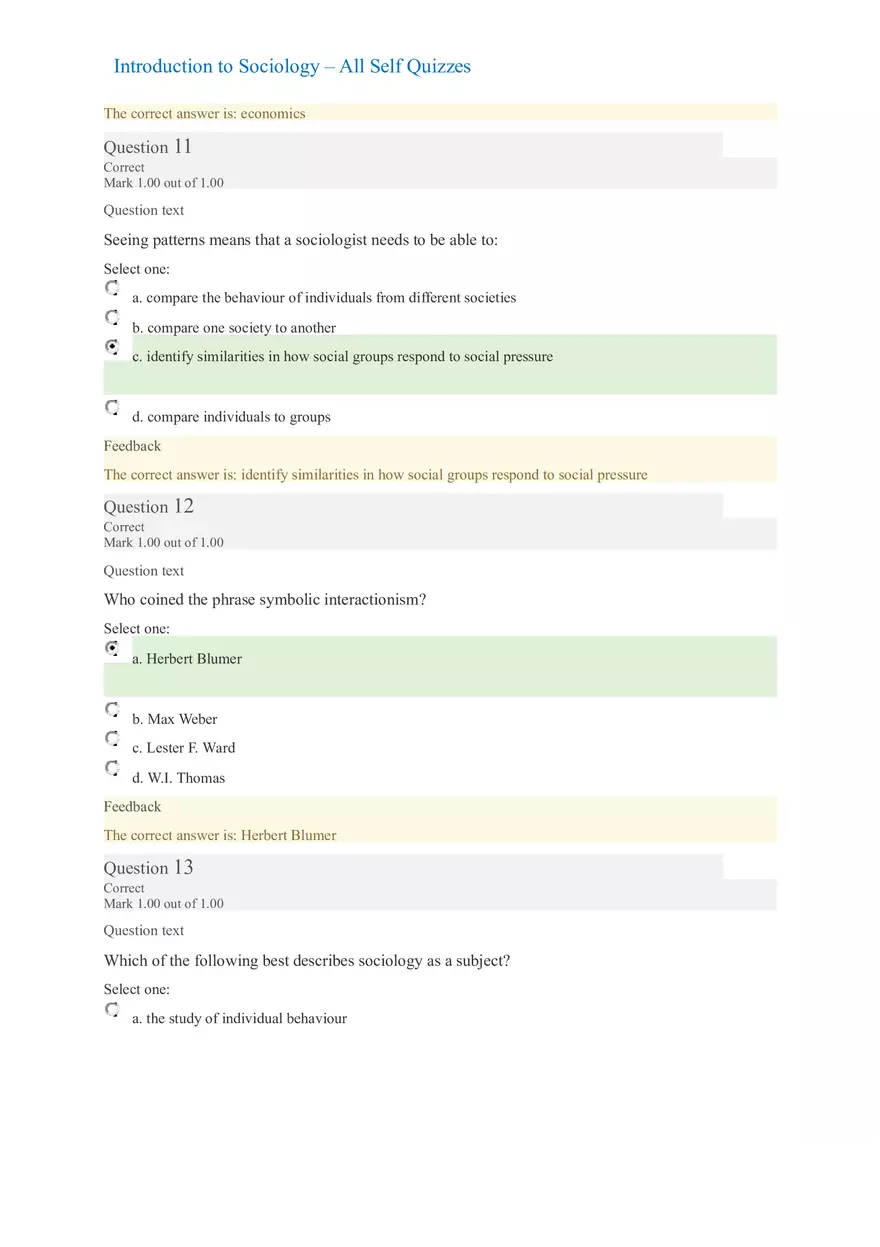 Introduction to Sociology – All Self Quizzes

The correct answer is: economics

Question 11
Correct
Mark 1.00 out of 1.00

Question text

Seeing patterns means that a sociologist needs to be able to:

Select one:
a. compare the behaviour of individuals from different societies
b. compare one society to another
c. identify similarities in how social groups respond to social pressure
d. compare individuals to groups

Feedback

The correct answer is: identify similarities in how social groups respond to social pressure

Question 12
Correct
Mark 1.00 out of 1.00

Question text

Who coined the phrase symbolic interactionism?

Select one:
a. Herbert Blumer
b. Max Weber
c. Lester F. Ward
d. W.I. Thomas

Feedback

The correct answer is: Herbert Blumer

Question 13
Correct
Mark 1.00 out of 1.00

Question text

Which of the following best describes sociology as a subject?

Select one:
a. the study of individual behaviour